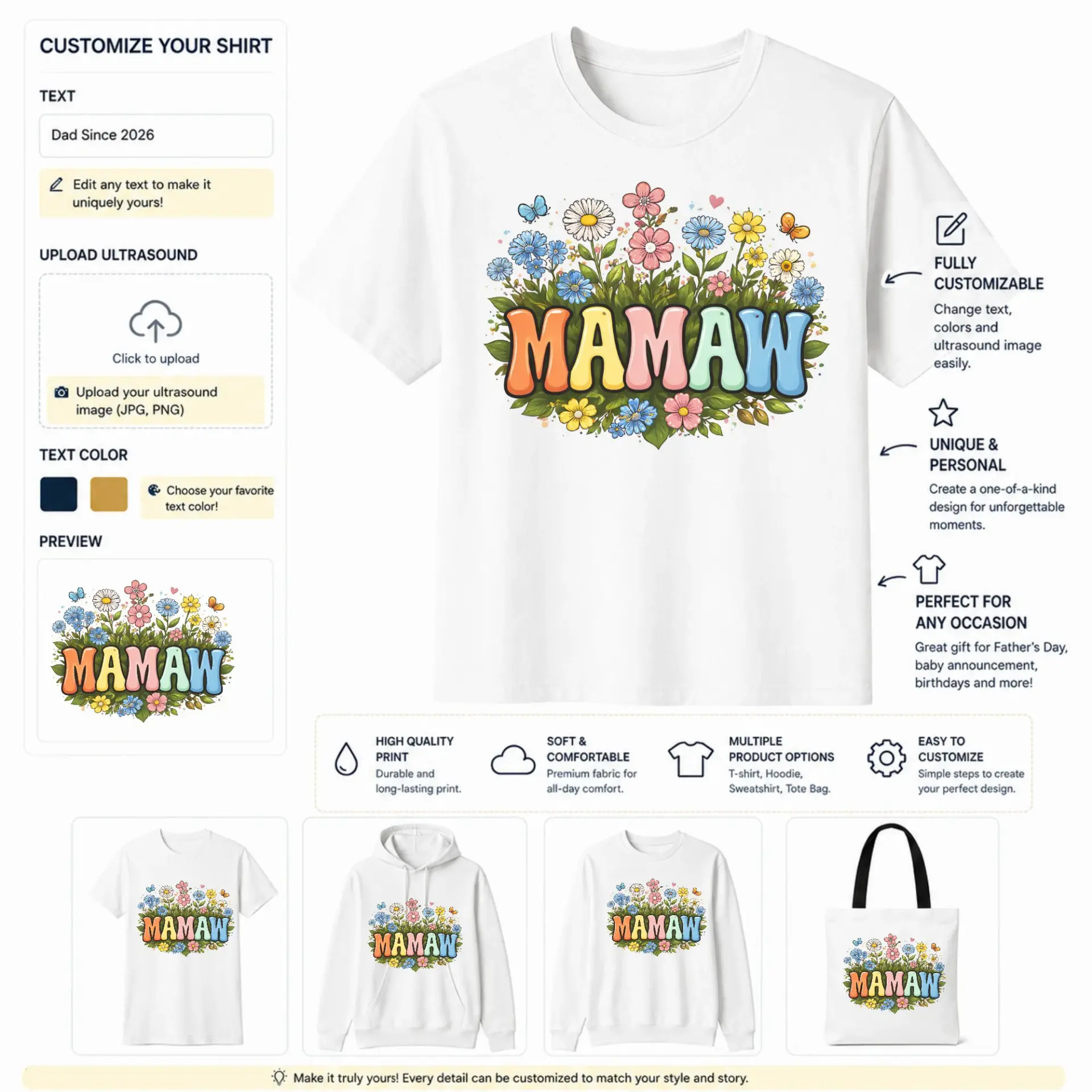 CUSTOMIZE YOUR SHIRT

TEXT

Dad Since 2026

Edit any text to make it uniquely yours!

UPLOAD ULTRASOUND

Click to upload

Upload your ultrasound image (JPG, PNG)

TEXT COLOR

Choose your favorite text color!

PREVIEW

MAMAW

MAMAW

FULLY CUSTOMIZABLE

Change text, colors and ultrasound image easily.

UNIQUE & PERSONAL

Create a one-of-a-kind design for unforgettable moments.

PERFECT FOR ANY OCCASION

Great gift for Father's Day, baby announcement, birthdays and more!

HIGH QUALITY PRINT
Durable and long-lasting print.

SOFT & COMFORTABLE
Premium fabric for all-day comfort.

MULTIPLE PRODUCT OPTIONS
T-shirt, Hoodie, Sweatshirt, Tote Bag.

EASY TO CUSTOMIZE
Simple steps to create your perfect design.

MAMAW

MAMAW

MAMAW

MAMAW

Make it truly yours! Every detail can be customized to match your style and story.